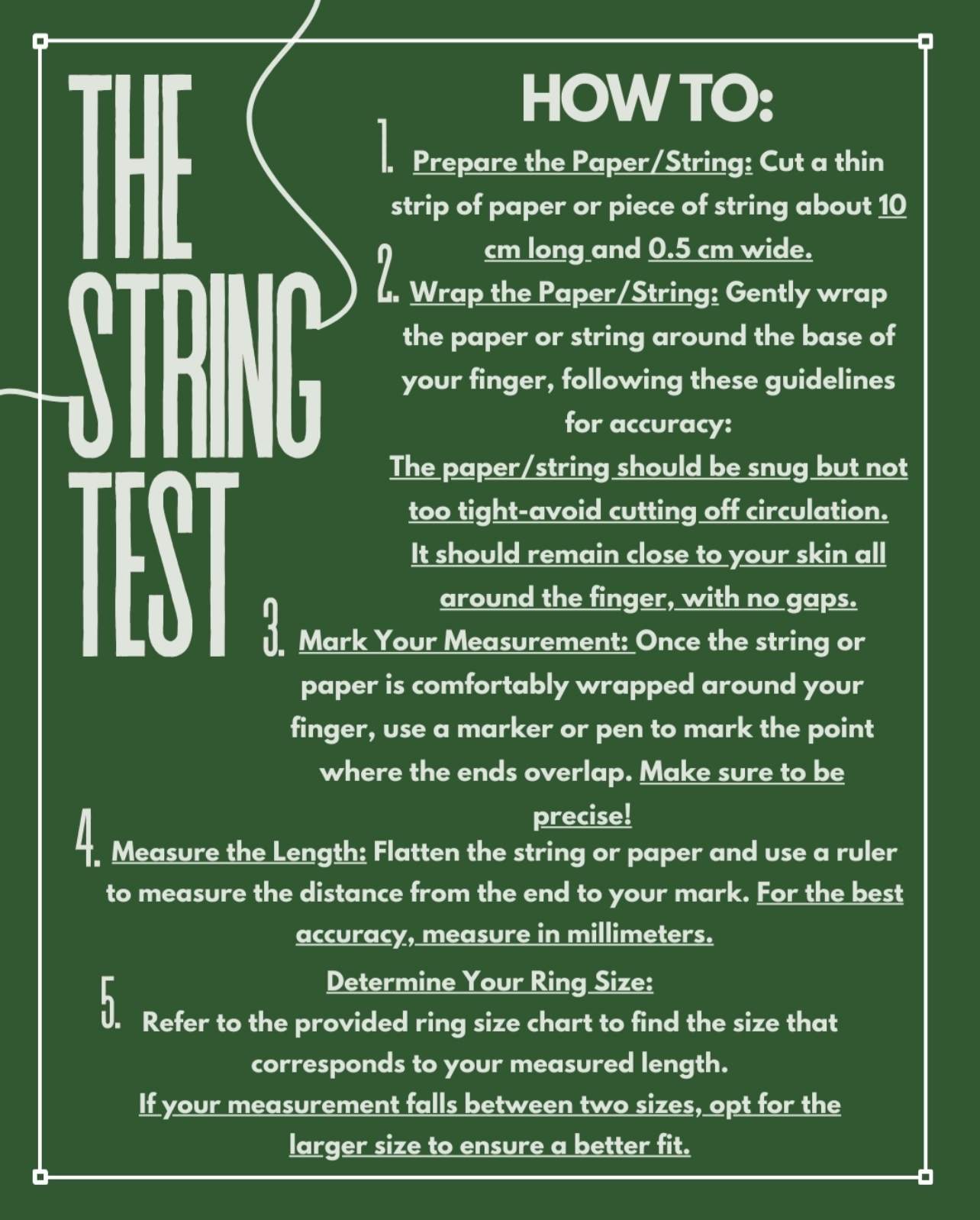 THE STRING TEST

HOW TO:

1. Prepare the Paper/String: Cut a thin strip of paper or piece of string about 10 cm long and 0.5 cm wide.

2. Wrap the Paper/String: Gently wrap the paper or string around the base of your finger, following these guidelines for accuracy:
The paper/string should be snug but not too tight-avoid cutting off circulation.
It should remain close to your skin all around the finger, with no gaps.

3. Mark Your Measurement: Once the string or paper is comfortably wrapped around your finger, use a marker or pen to mark the point where the ends overlap. Make sure to be precise!

4. Measure the Length: Flatten the string or paper and use a ruler to measure the distance from the end to your mark. For the best accuracy, measure in millimeters.

5. Determine Your Ring Size:
Refer to the provided ring size chart to find the size that corresponds to your measured length.
If your measurement falls between two sizes, opt for the larger size to ensure a better fit.